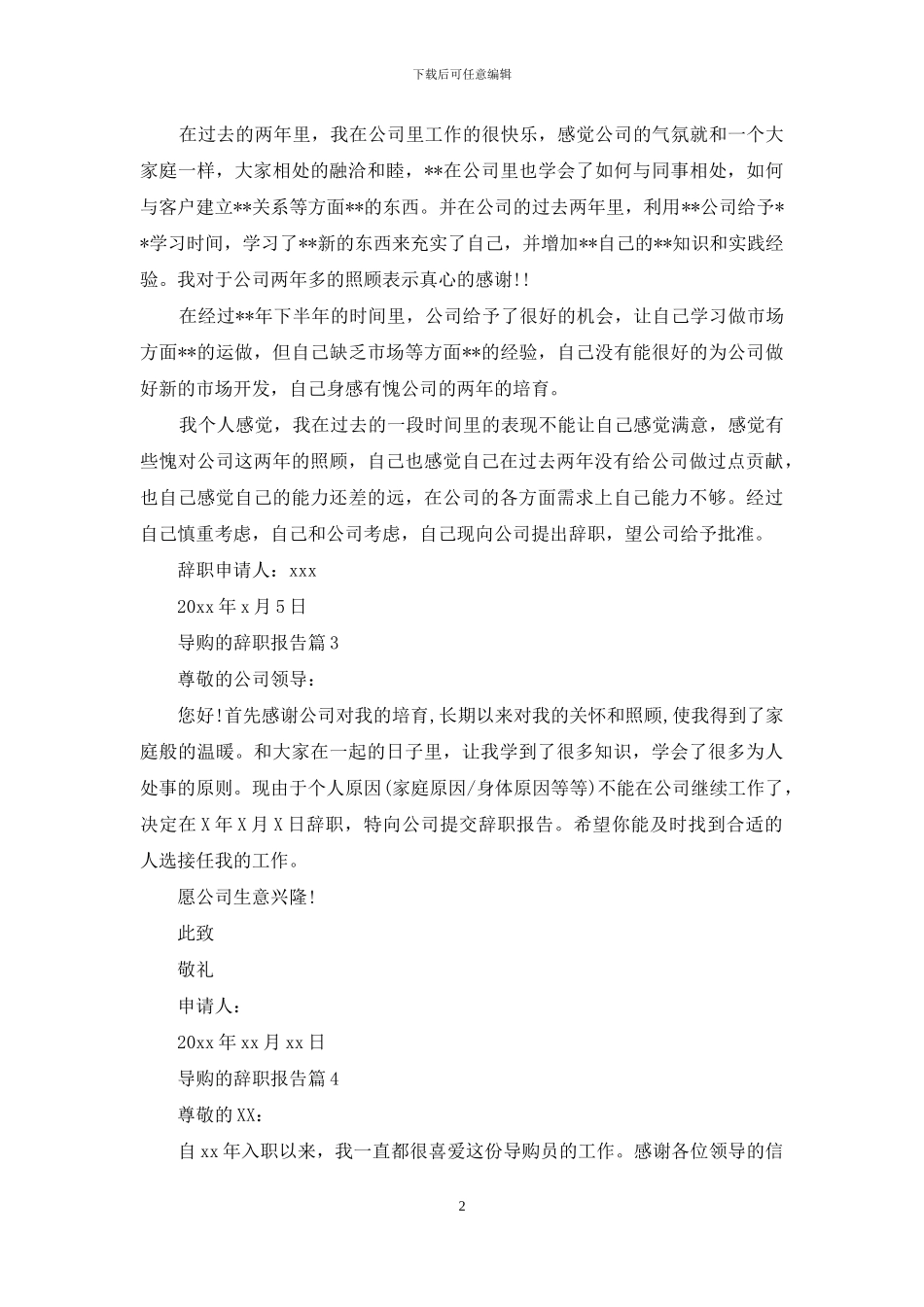 下载后可任意编辑

在过去的两年里，我在公司里工作的很快乐，感觉公司的气氛就和一个大家庭一样，大家相处的融洽和睦，**在公司里也学会了如何与同事相处，如何与客户建立**关系等方面**的东西。并在公司的过去两年里，利用**公司给予**学习时间，学习了**新的东西来充实了自己，并增加**自己的**知识和实践经验。我对于公司两年多的照顾表示真心的感谢!!

在经过**年下半年的时间里，公司给予了很好的机会，让自己学习做市场方面**的运做，但自己缺乏市场等方面**的经验，自己没有能很好的为公司做好新的市场开发，自己身感有愧公司的两年的培育。

我个人感觉，我在过去的一段时间里的表现不能让自己感觉满意，感觉有些愧对公司这两年的照顾，自己也感觉自己在过去两年没有给公司做过点贡献，也自己感觉自己的能力还差的远，在公司的各方面需求上自己能力不够。经过自己慎重考虑，自己和公司考虑，自己现向公司提出辞职，望公司给予批准。

辞职申请人：xxx

20xx 年 x 月 5 日

导购的辞职报告篇 3

尊敬的公司领导：

您好!首先感谢公司对我的培育,长期以来对我的关怀和照顾,使我得到了家庭般的温暖。和大家在一起的日子里，让我学到了很多知识，学会了很多为人处事的原则。现由于个人原因(家庭原因/身体原因等等)不能在公司继续工作了，决定在 X 年 X 月 X 日辞职，特向公司提交辞职报告。希望你能及时找到合适的人选接任我的工作。

愿公司生意兴隆!

此致

敬礼

申请人：

20xx 年 xx 月 xx 日

导购的辞职报告篇 4

尊敬的 XX：

自 xx 年入职以来，我一直都很喜爱这份导购员的工作。感谢各位领导的信

2